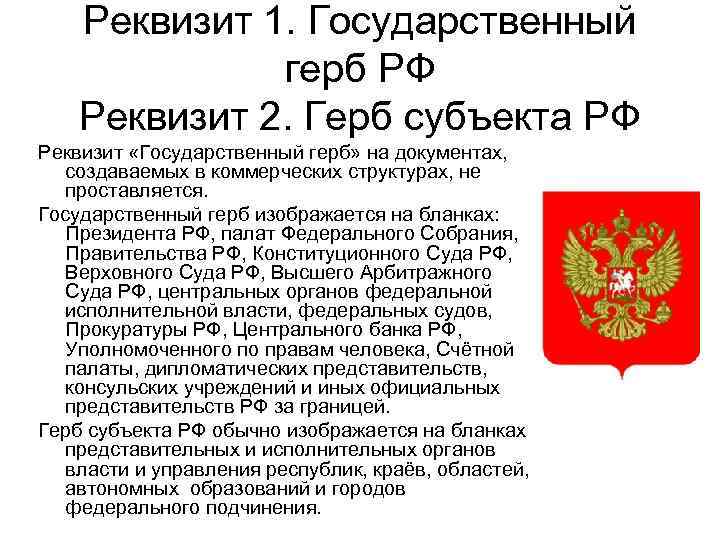 Реквизит 1. Государственный герб РФ
Реквизит 2. Герб субъекта РФ

Реквизит «Государственный герб» на документах, создаваемых в коммерческих структурах, не проставляется.

Государственный герб изображается на бланках: Президента РФ, палат Федерального Собрания, Правительства РФ, Конституционного Суда РФ, Верховного Суда РФ, Высшего Арбитражного Суда РФ, центральных органов федеральной исполнительной власти, федеральных судов, Прокуратуры РФ, Центрального банка РФ, Уполномоченного по правам человека, Счётной палаты, дипломатических представительств, консульских учреждений и иных официальных представительств РФ за границей.

Герб субъекта РФ обычно изображается на бланках представительных и исполнительных органов власти и управления республик, краёв, областей, автономных  образований и городов федерального подчинения.